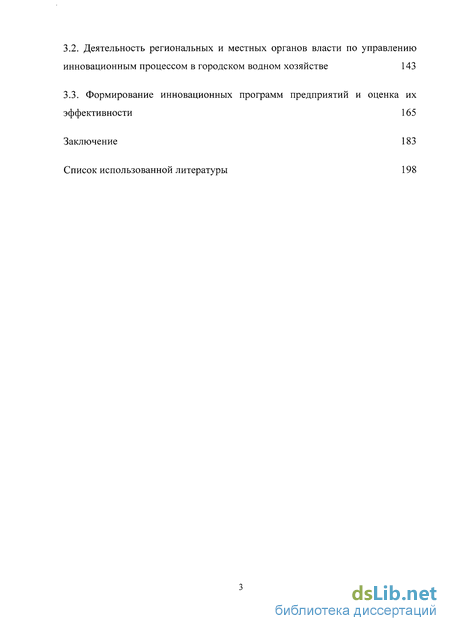 3.2. Деятельность региональных и местных органов власти по управлению инновационным процессом в городском водном хозяйстве 143

3.3. Формирование инновационных программ предприятий и оценка их эффективности 165

Заключение 183

Список использованной литературы 198

3

dsLib.net
библиотека диссертаций